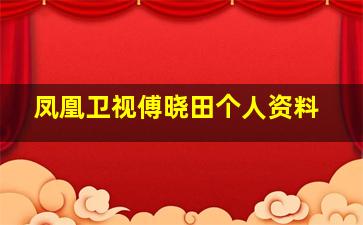 凤凰卫视傅晓田个人资料